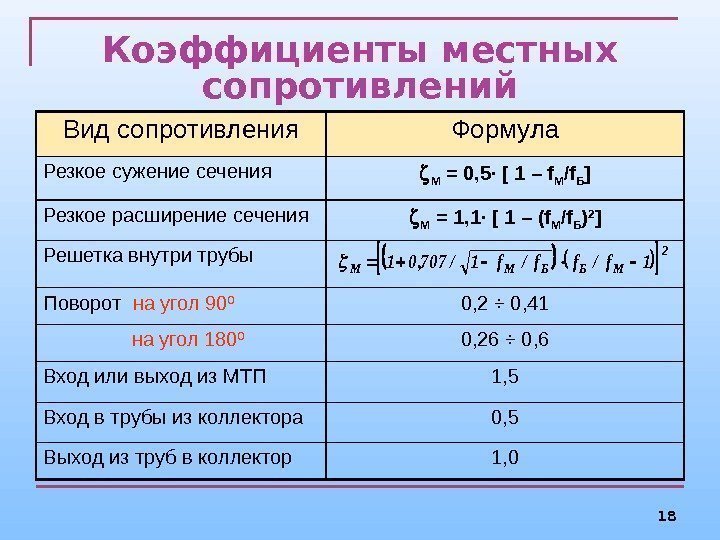 Коэффициенты местных сопротивлений

| Вид сопротивления | Формула |
|---|---|
| Резкое сужение сечения | $\zeta_М = 0,5 \cdot [\,1 - f_М/f_Б]$ |
| Резкое расширение сечения | $\zeta_М = 1,1 \cdot [\,1 - (f_М/f_Б)^2]$ |
| Решетка внутри трубы | $\zeta_М = \left[\left(1 + 0,707/\sqrt{1 - f_М/f_Б}\right) \cdot \left(f_Б/f_М - 1\right)\right]^2$ |
| Поворот на угол 90º | 0,2 ÷ 0,41 |
| на угол 180º | 0,26 ÷ 0,6 |
| Вход или выход из МТП | 1,5 |
| Вход в трубы из коллектора | 0,5 |
| Выход из труб в коллектор | 1,0 |

18